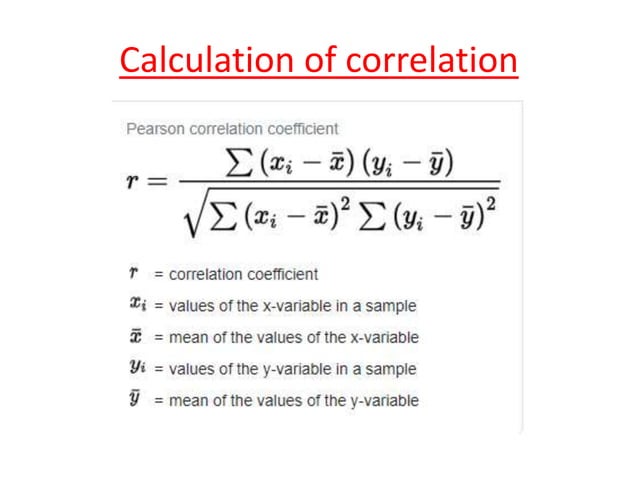 Calculation of correlation

Pearson correlation coefficient

$r = \frac{\sum (x_i - \bar{x})(y_i - \bar{y})}{\sqrt{\sum (x_i - \bar{x})^2 \sum (y_i - \bar{y})^2}}$

$r$ = correlation coefficient

$x_i$ = values of the x-variable in a sample

$\bar{x}$ = mean of the values of the x-variable

$y_i$ = values of the y-variable in a sample

$\bar{y}$ = mean of the values of the y-variable